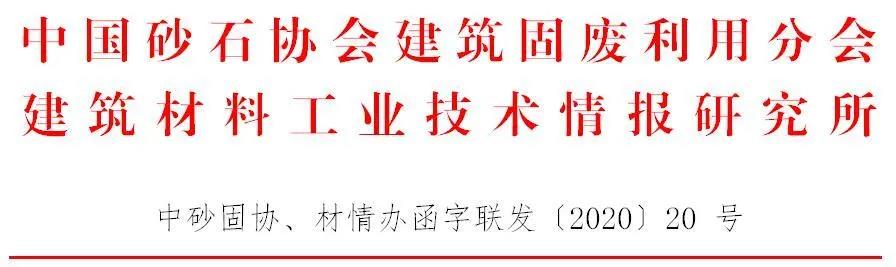 中国砂石协会建筑固废利用分会
建筑材料工业技术情报研究所

中砂固协、材情办函字联发〔2020〕20 号